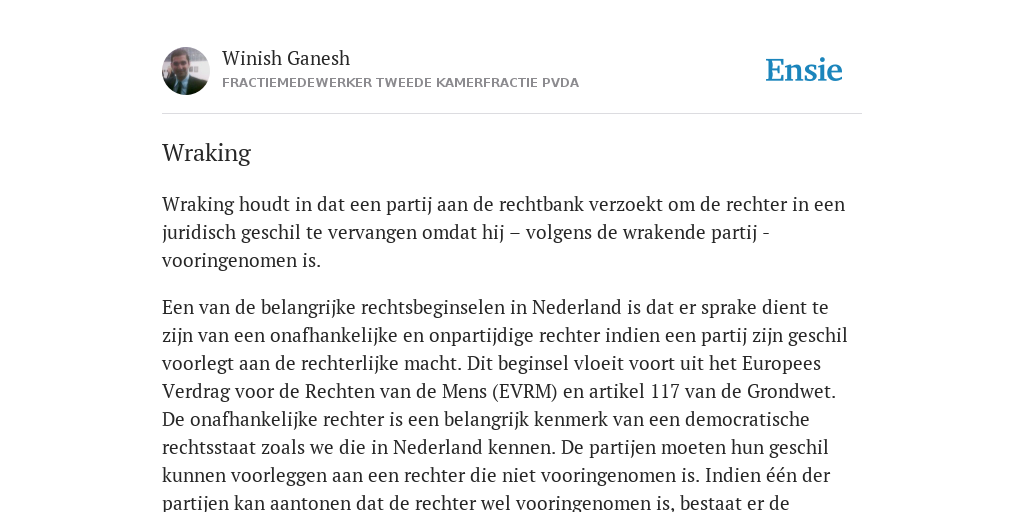 Winish Ganesh
FRACTIEMEDEWERKER TWEEDE KAMERFRACTIE PVDA

Ensie

Wraking

Wraking houdt in dat een partij aan de rechtbank verzoekt om de rechter in een juridisch geschil te vervangen omdat hij – volgens de wrakende partij - vooringenomen is.

Een van de belangrijke rechtsbeginselen in Nederland is dat er sprake dient te zijn van een onafhankelijke en onpartijdige rechter indien een partij zijn geschil voorlegt aan de rechterlijke macht. Dit beginsel vloeit voort uit het Europees Verdrag voor de Rechten van de Mens (EVRM) en artikel 117 van de Grondwet. De onafhankelijke rechter is een belangrijk kenmerk van een democratische rechtsstaat zoals we die in Nederland kennen. De partijen moeten hun geschil kunnen voorleggen aan een rechter die niet vooringenomen is. Indien één der partijen kan aantonen dat de rechter wel vooringenomen is, bestaat er de